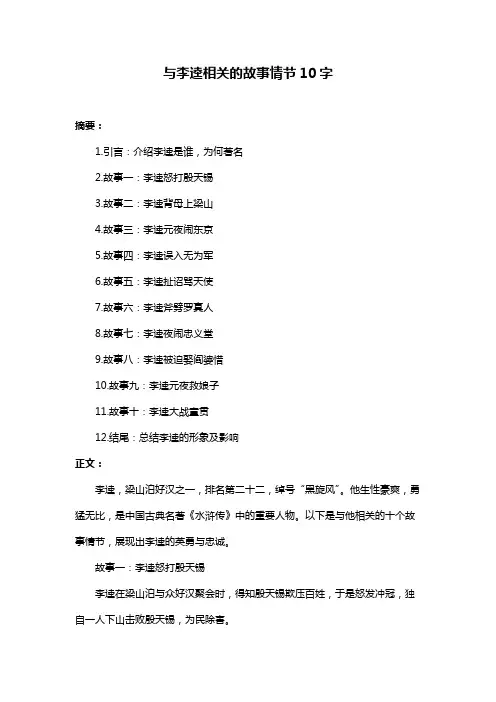 与李逵相关的故事情节 10 字

摘要：

1.引言：介绍李逵是谁，为何著名

2.故事一：李逵怒打殷天锡

3.故事二：李逵背母上梁山

4.故事三：李逵元夜闹东京

5.故事四：李逵误入无为军

6.故事五：李逵扯诏骂天使

7.故事六：李逵斧劈罗真人

8.故事七：李逵夜闹忠义堂

9.故事八：李逵被迫娶阎婆惜

10.故事九：李逵元夜救娘子

11.故事十：李逵大战童贯

12.结尾：总结李逵的形象及影响

正文：

李逵，梁山泊好汉之一，排名第二十二，绰号“黑旋风”。他生性豪爽，勇猛无比，是中国古典名著《水浒传》中的重要人物。以下是与他相关的十个故事情节，展现出李逵的英勇与忠诚。

故事一：李逵怒打殷天锡

李逵在梁山泊与众好汉聚会时，得知殷天锡欺压百姓，于是怒发冲冠，独自一人下山击败殷天锡，为民除害。